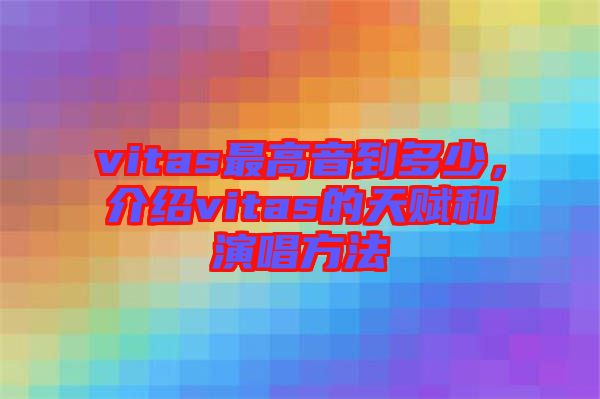 vitas最高音到多少，介绍vitas的天赋和演唱方法